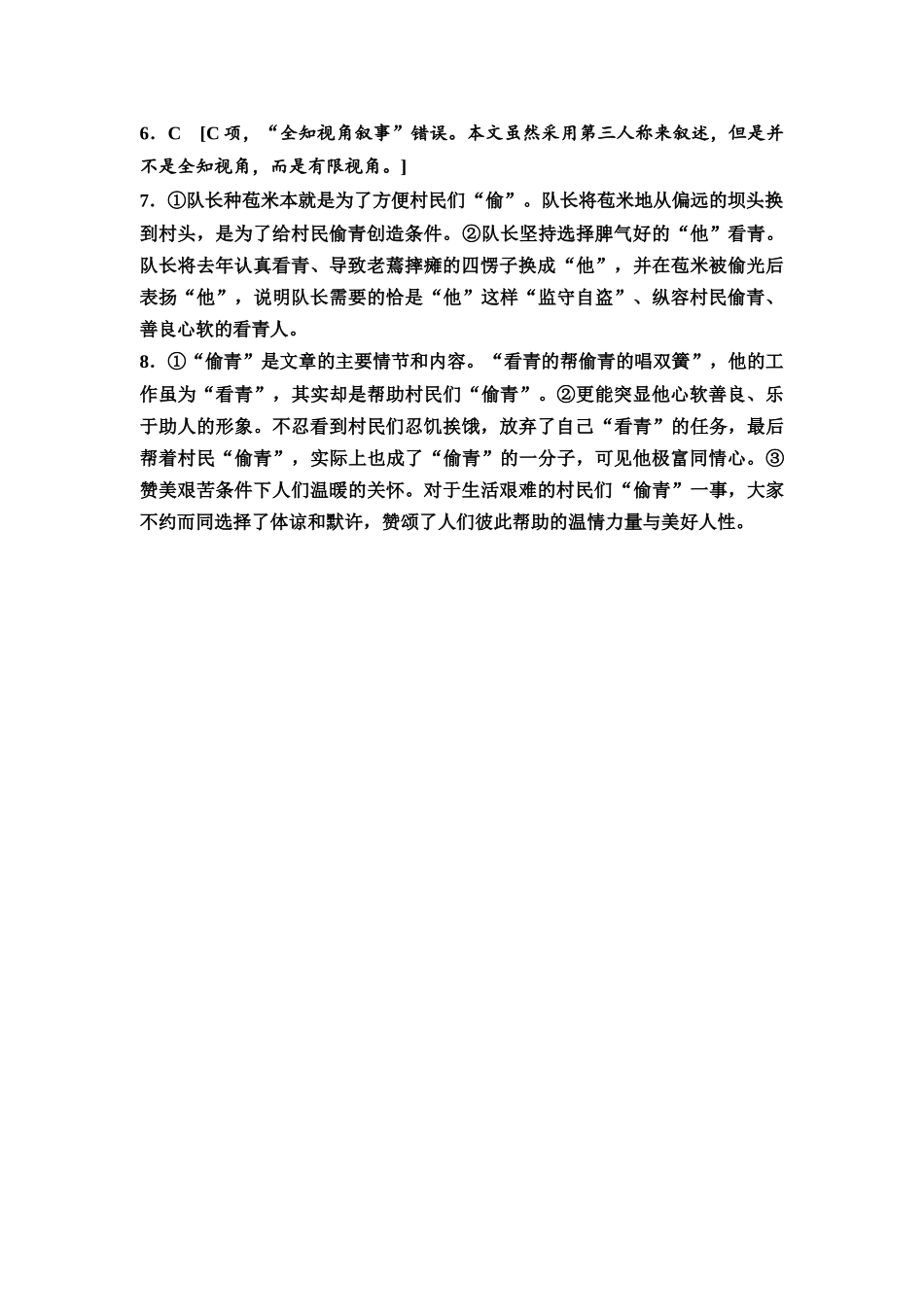 6．C　[C 项，“全知视角叙事”错误。本文虽然采用第三人称来叙述，但是并不是全知视角，而是有限视角。]

7．①队长种苞米本就是为了方便村民们“偷”。队长将苞米地从偏远的坝头换到村头，是为了给村民偷青创造条件。②队长坚持选择脾气好的“他”看青。队长将去年认真看青、导致老蔫摔瘫的四愣子换成“他”，并在苞米被偷光后表扬“他”，说明队长需要的恰是“他”这样“监守自盗”、纵容村民偷青、善良心软的看青人。

8．①“偷青”是文章的主要情节和内容。“看青的帮偷青的唱双簧”，他的工作虽为“看青”，其实却是帮助村民们“偷青”。②更能突显他心软善良、乐于助人的形象。不忍看到村民们忍饥挨饿，放弃了自己“看青”的任务，最后帮着村民“偷青”，实际上也成了“偷青”的一分子，可见他极富同情心。③赞美艰苦条件下人们温暖的关怀。对于生活艰难的村民们“偷青”一事，大家不约而同选择了体谅和默许，赞颂了人们彼此帮助的温情力量与美好人性。